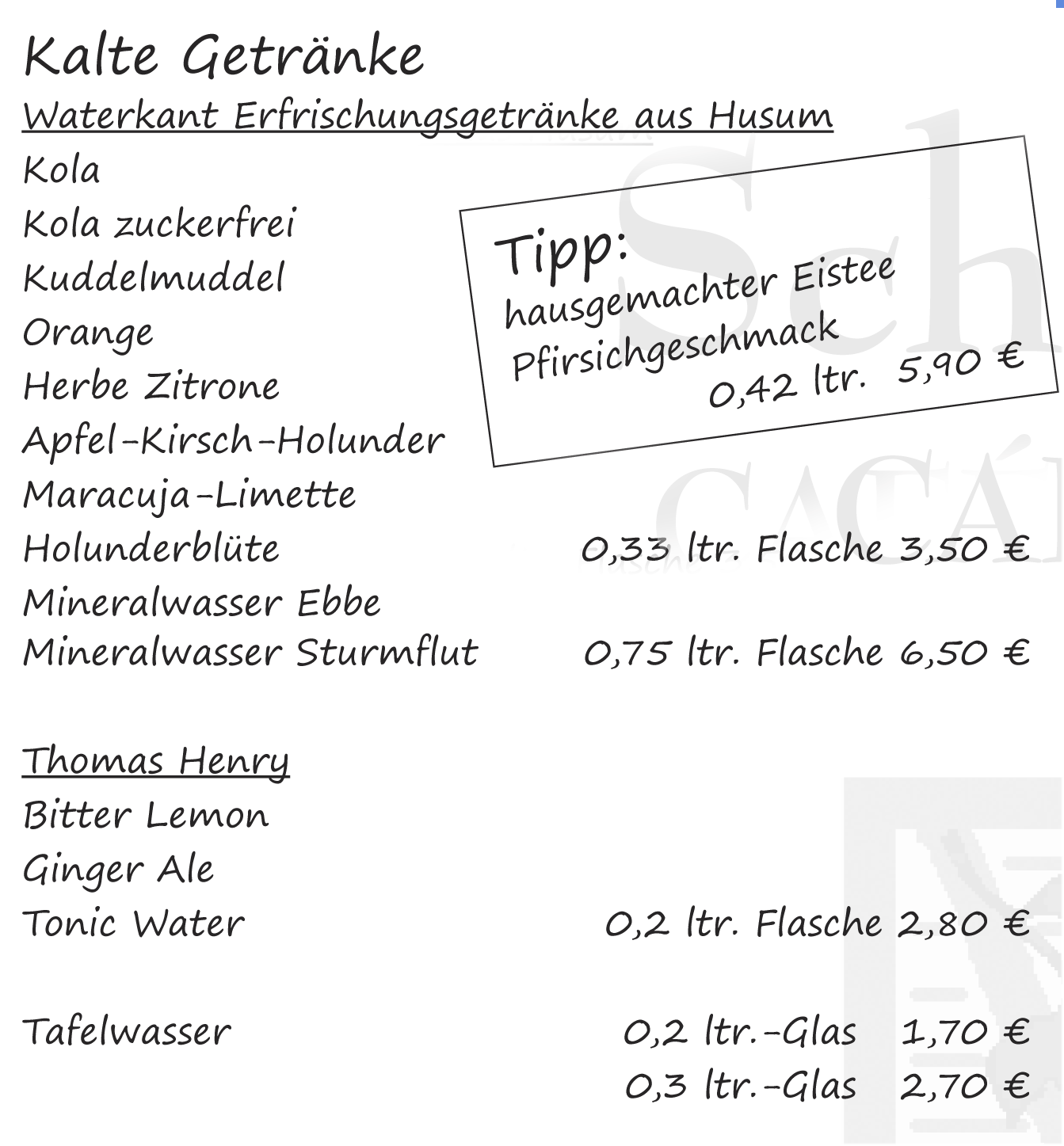 Kalte Getränke

Waterkant Erfrischungsgetränke aus Husum

Kola
Kola zuckerfrei
Kuddelmuddel
Orange
Herbe Zitrone
Apfel-Kirsch-Holunder
Maracuja-Limette
Holunderblüte 0,33 ltr. Flasche 3,50 €
Mineralwasser Ebbe
Mineralwasser Sturmflut 0,75 ltr. Flasche 6,50 €

Tipp:
hausgemachter Eistee
Pfirsichgeschmack
0,42 ltr. 5,90 €

Thomas Henry

Bitter Lemon
Ginger Ale
Tonic Water 0,2 ltr. Flasche 2,80 €

Tafelwasser 0,2 ltr.-Glas 1,70 €
0,3 ltr.-Glas 2,70 €